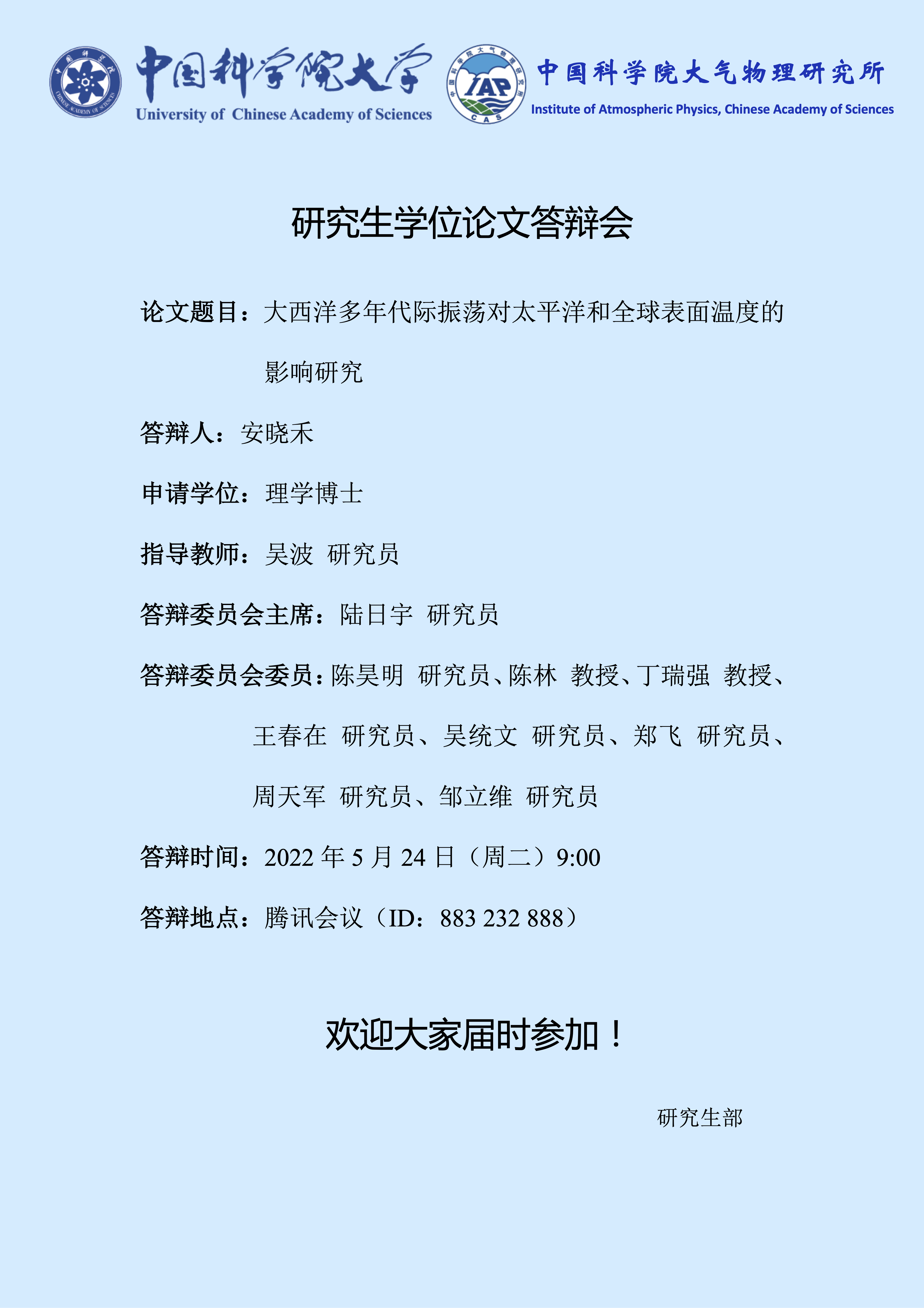 中国科学院大学
University of Chinese Academy of Sciences
IAP
CAS
中国科学院大气物理研究所
Institute of Atmospheric Physics, Chinese Academy of Sciences

研究生学位论文答辩会

论文题目：大西洋多年代际振荡对太平洋和全球表面温度的影响研究

答辩人：安晓禾

申请学位：理学博士

指导教师：吴波 研究员

答辩委员会主席：陆日宇 研究员

答辩委员会委员：陈昊明 研究员、陈林 教授、丁瑞强 教授、王春在 研究员、吴统文 研究员、郑飞 研究员、周天军 研究员、邹立维 研究员

答辩时间：2022 年 5 月 24 日（周二）9:00

答辩地点：腾讯会议（ID：883 232 888）

欢迎大家届时参加！

研究生部